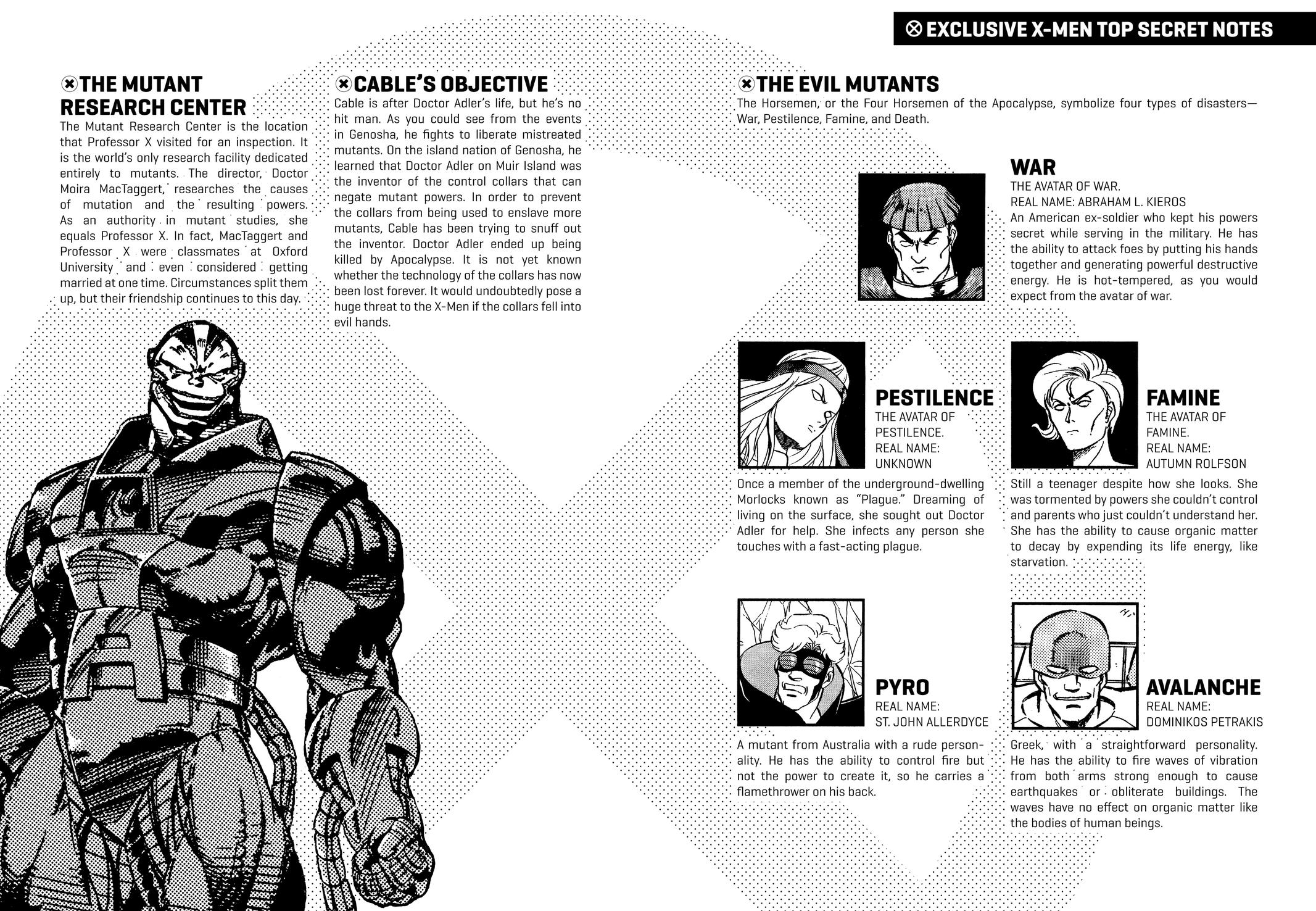 EXCLUSIVE X-MEN TOP SECRET NOTES

THE MUTANT RESEARCH CENTER
The Mutant Research Center is the location that Professor X visited for an inspection. It is the world's only research facility dedicated entirely to mutants. The director, Doctor Moira MacTaggert, researches the causes of mutation and the resulting powers. As an authority in mutant studies, she equals Professor X. In fact, MacTaggert and Professor X were classmates at Oxford University and even considered getting married at one time. Circumstances split them up, but their friendship continues to this day.

CABLE'S OBJECTIVE
Cable is after Doctor Adler's life, but he's no hit man. As you could see from the events in Genosha, he fights to liberate mistreated mutants. On the island nation of Genosha, he learned that Doctor Adler on Muir Island was the inventor of the control collars that can negate mutant powers. In order to prevent the collars from being used to enslave more mutants, Cable has been trying to snuff out the inventor. Doctor Adler ended up being killed by Apocalypse. It is not yet known whether the technology of the collars has now been lost forever. It would undoubtedly pose a huge threat to the X-Men if the collars fell into evil hands.

THE EVIL MUTANTS
The Horsemen, or the Four Horsemen of the Apocalypse, symbolize four types of disasters—War, Pestilence, Famine, and Death.

WAR
THE AVATAR OF WAR.
REAL NAME: ABRAHAM L. KIEROS
An American ex-soldier who kept his powers secret while serving in the military. He has the ability to attack foes by putting his hands together and generating powerful destructive energy. He is hot-tempered, as you would expect from the avatar of war.

PESTILENCE
THE AVATAR OF PESTILENCE.
REAL NAME: UNKNOWN
Once a member of the underground-dwelling Morlocks known as "Plague." Dreaming of living on the surface, she sought out Doctor Adler for help. She infects any person she touches with a fast-acting plague.

FAMINE
THE AVATAR OF FAMINE.
REAL NAME: AUTUMN ROLFSON
Still a teenager despite how she looks. She was tormented by powers she couldn't control and parents who just couldn't understand her. She has the ability to cause organic matter to decay by expending its life energy, like starvation.

PYRO
REAL NAME: ST. JOHN ALLERDYCE
A mutant from Australia with a rude personality. He has the ability to control fire but not the power to create it, so he carries a flamethrower on his back.

AVALANCHE
REAL NAME: DOMINIKOS PETRAKIS
Greek, with a straightforward personality. He has the ability to fire waves of vibration from both arms strong enough to cause earthquakes or obliterate buildings. The waves have no effect on organic matter like the bodies of human beings.